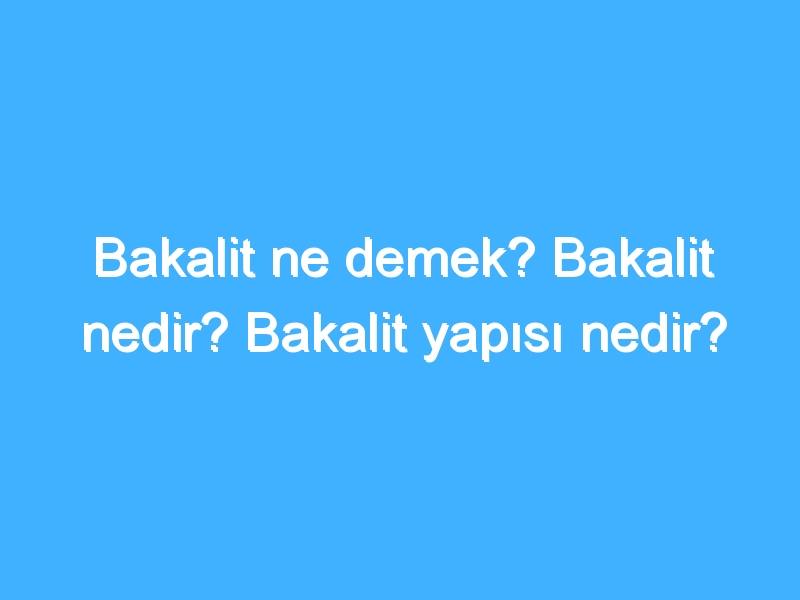 Bakalit ne demek? Bakalit nedir? Bakalit yapısı nedir?